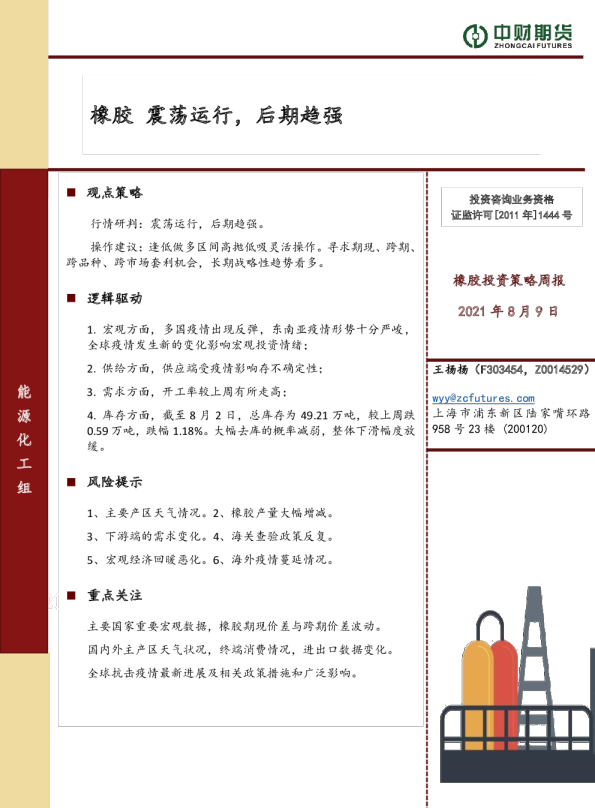 中财期货
ZHONGCAI FUTURES

橡胶 震荡运行，后期趋强

能源化工组

■ 观点策略

行情研判：震荡运行，后期趋强。

操作建议：逢低做多区间高抛低吸灵活操作。寻求期现、跨期、跨品种、跨市场套利机会，长期战略性趋势看多。

■ 逻辑驱动

1. 宏观方面，多国疫情出现反弹，东南亚疫情形势十分严峻，全球疫情发生新的变化影响宏观投资情绪；

2. 供给方面，供应端受疫情影响存不确定性；

3. 需求方面，开工率较上周有所走高；

4. 库存方面，截至 8 月 2 日，总库存为 49.21 万吨，较上周跌 0.59 万吨，跌幅 1.18%。大幅去库的概率减弱，整体下滑幅度放缓。

■ 风险提示

1、主要产区天气情况。2、橡胶产量大幅增减。

3、下游端的需求变化。4、海关查验政策反复。

5、宏观经济回暖恶化。6、海外疫情蔓延情况。

■ 重点关注

主要国家重要宏观数据，橡胶期现价差与跨期价差波动。

国内外主产区天气状况，终端消费情况，进出口数据变化。

全球抗击疫情最新进展及相关政策措施和广泛影响。

投资咨询业务资格
证监许可[2011 年]1444 号

橡胶投资策略周报

2021 年 8 月 9 日

王杨杨（F303454，Z0014529）

wyy@zcfutures.com
上海市浦东新区陆家嘴环路 958 号 23 楼（200120）